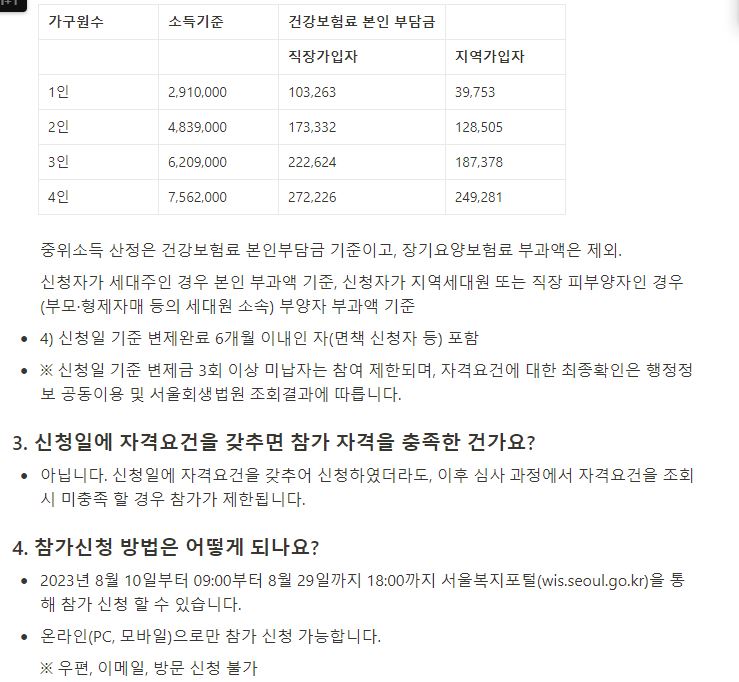 | 가구원수 | 소득기준 | 건강보험료 본인 부담금 | |
|---|---|---|---|
| | | 직장가입자 | 지역가입자 |
| 1인 | 2,910,000 | 103,263 | 39,753 |
| 2인 | 4,839,000 | 173,332 | 128,505 |
| 3인 | 6,209,000 | 222,624 | 187,378 |
| 4인 | 7,562,000 | 272,226 | 249,281 |

중위소득 산정은 건강보험료 본인부담금 기준이고, 장기요양보험료 부과액은 제외.

신청자가 세대주인 경우 본인 부과액 기준, 신청자가 지역세대원 또는 직장 피부양자인 경우 (부모·형제자매 등의 세대원 소속) 부양자 부과액 기준

• 4) 신청일 기준 변제완료 6개월 이내인 자(면책 신청자 등) 포함

• ※ 신청일 기준 변제금 3회 이상 미납자는 참여 제한되며, 자격요건에 대한 최종확인은 행정정보 공동이용 및 서울회생법원 조회결과에 따릅니다.

3. 신청일에 자격요건을 갖추면 참가 자격을 충족한 건가요?

• 아닙니다. 신청일에 자격요건을 갖추어 신청하였더라도, 이후 심사 과정에서 자격요건을 조회 시 미충족 할 경우 참가가 제한됩니다.

4. 참가신청 방법은 어떻게 되나요?

• 2023년 8월 10일부터 09:00부터 8월 29일까지 18:00까지 서울복지포털(wis.seoul.go.kr)을 통해 참가 신청 할 수 있습니다.

• 온라인(PC, 모바일)으로만 참가 신청 가능합니다.

※ 우편, 이메일, 방문 신청 불가